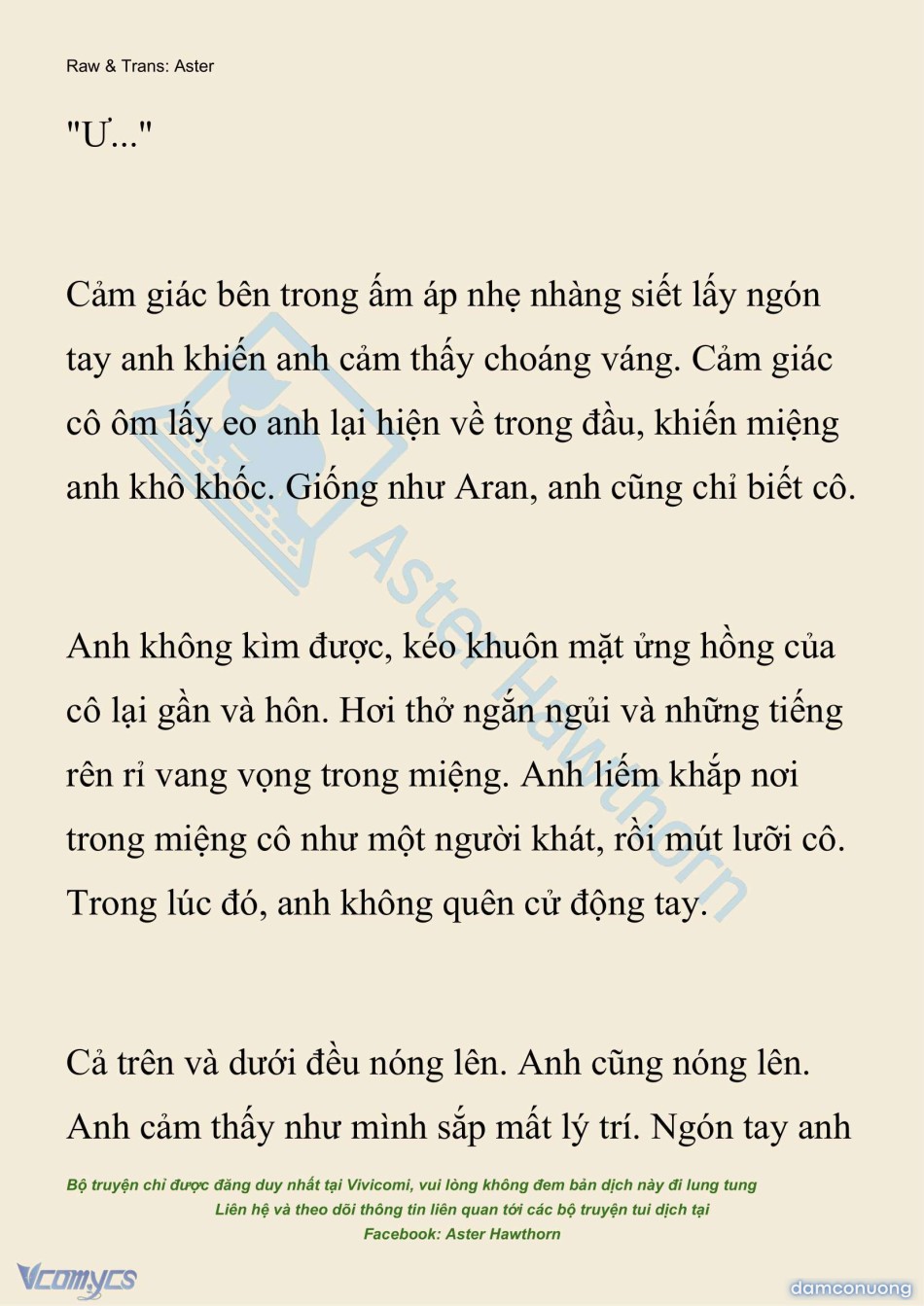 Raw & Trans: Aster

"Ư..."

Cảm giác bên trong ấm áp nhẹ nhàng siết lấy ngón tay anh khiến anh cảm thấy choáng váng. Cảm giác cô ôm lấy eo anh lại hiện về trong đầu, khiến miệng anh khô khốc. Giống như Aran, anh cũng chỉ biết cô.

Anh không kìm được, kéo khuôn mặt ửng hồng của cô lại gần và hôn. Hơi thở ngắn ngủi và những tiếng rên rỉ vang vọng trong miệng. Anh liếm khắp nơi trong miệng cô như một người khát, rồi mút lưỡi cô. Trong lúc đó, anh không quên cử động tay.

Cả trên và dưới đều nóng lên. Anh cũng nóng lên. Anh cảm thấy như mình sắp mất lý trí. Ngón tay anh

Aster Hawthorn

Bộ truyện chỉ được đăng duy nhất tại Vivicomi, vui lòng không đem bản dịch này đi lung tung
Liên hệ và theo dõi thông tin liên quan tới các bộ truyện tui dịch tại
Facebook: Aster Hawthorn

Vcomycs

damconuong